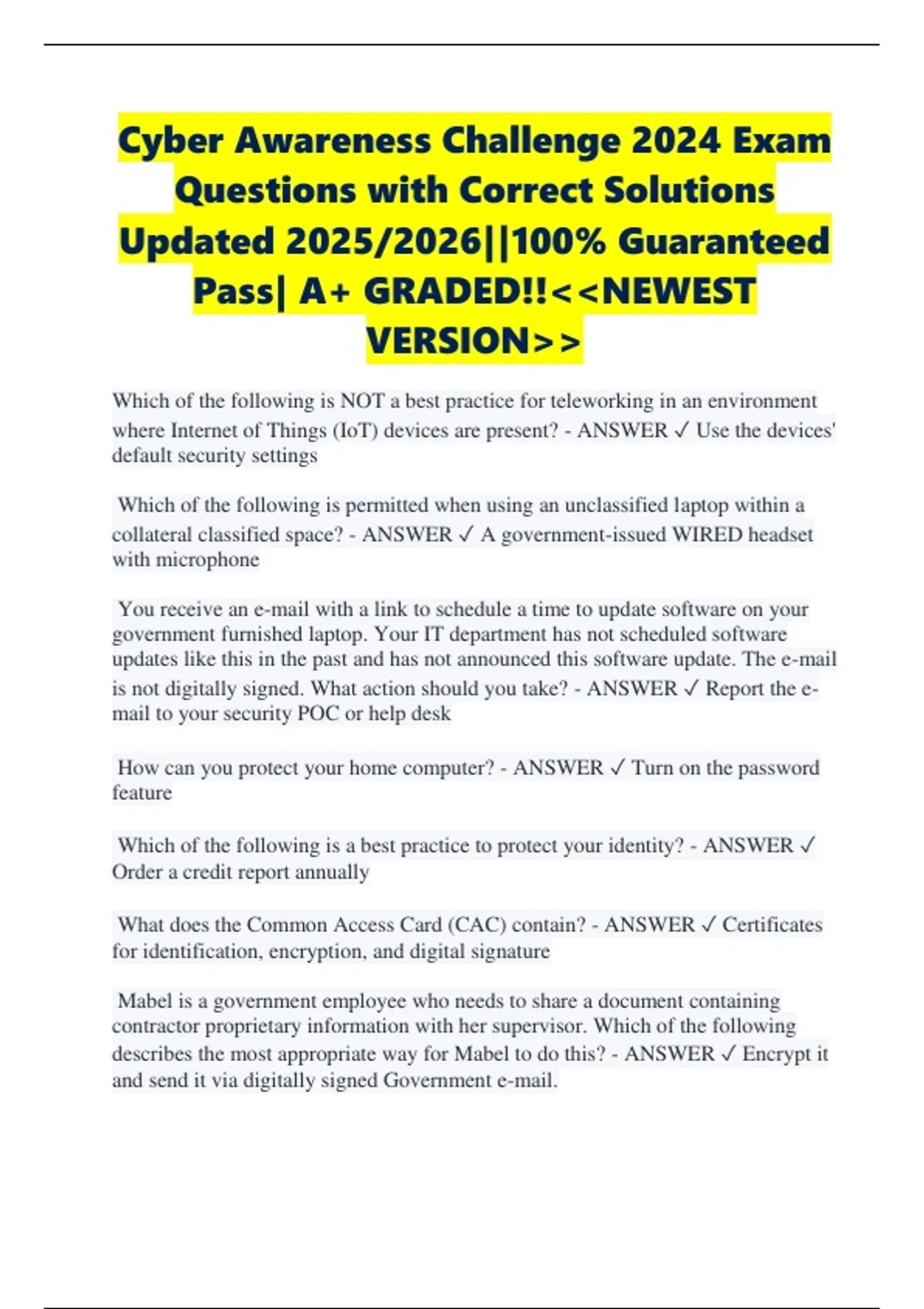 Cyber Awareness Challenge 2024 Exam Questions with Correct Solutions Updated 2025/2026||100% Guaranteed Pass| A+ GRADED!!<<NEWEST VERSION>>

Which of the following is NOT a best practice for teleworking in an environment where Internet of Things (IoT) devices are present? - ANSWER ✓ Use the devices' default security settings

Which of the following is permitted when using an unclassified laptop within a collateral classified space? - ANSWER ✓ A government-issued WIRED headset with microphone

You receive an e-mail with a link to schedule a time to update software on your government furnished laptop. Your IT department has not scheduled software updates like this in the past and has not announced this software update. The e-mail is not digitally signed. What action should you take? - ANSWER ✓ Report the e-mail to your security POC or help desk

How can you protect your home computer? - ANSWER ✓ Turn on the password feature

Which of the following is a best practice to protect your identity? - ANSWER ✓ Order a credit report annually

What does the Common Access Card (CAC) contain? - ANSWER ✓ Certificates for identification, encryption, and digital signature

Mabel is a government employee who needs to share a document containing contractor proprietary information with her supervisor. Which of the following describes the most appropriate way for Mabel to do this? - ANSWER ✓ Encrypt it and send it via digitally signed Government e-mail.